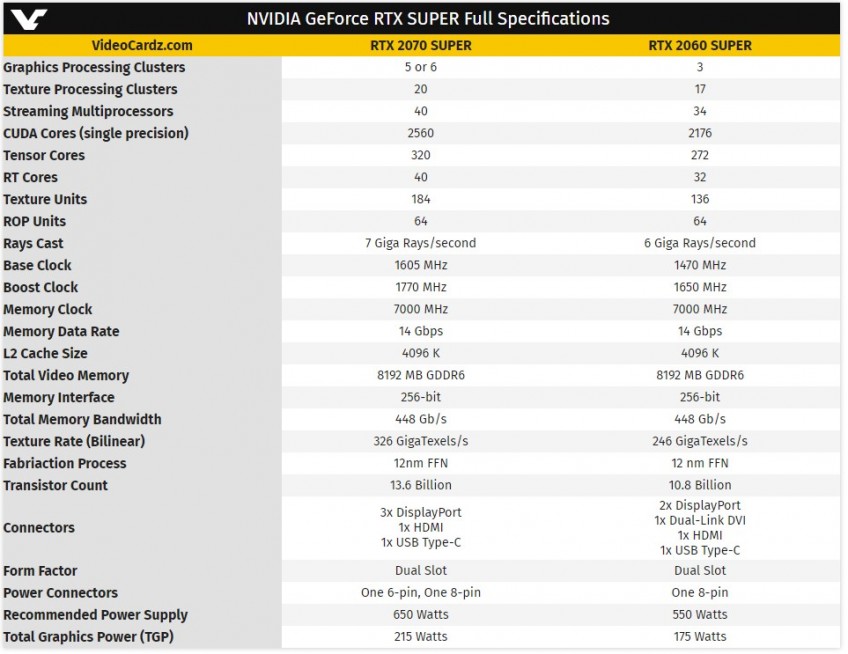 NVIDIA GeForce RTX SUPER Full Specifications

| VideoCardz.com | RTX 2070 SUPER | RTX 2060 SUPER |
|---|---|---|
| Graphics Processing Clusters | 5 or 6 | 3 |
| Texture Processing Clusters | 20 | 17 |
| Streaming Multiprocessors | 40 | 34 |
| CUDA Cores (single precision) | 2560 | 2176 |
| Tensor Cores | 320 | 272 |
| RT Cores | 40 | 32 |
| Texture Units | 184 | 136 |
| ROP Units | 64 | 64 |
| Rays Cast | 7 Giga Rays/second | 6 Giga Rays/second |
| Base Clock | 1605 MHz | 1470 MHz |
| Boost Clock | 1770 MHz | 1650 MHz |
| Memory Clock | 7000 MHz | 7000 MHz |
| Memory Data Rate | 14 Gbps | 14 Gbps |
| L2 Cache Size | 4096 K | 4096 K |
| Total Video Memory | 8192 MB GDDR6 | 8192 MB GDDR6 |
| Memory Interface | 256-bit | 256-bit |
| Total Memory Bandwidth | 448 Gb/s | 448 Gb/s |
| Texture Rate (Bilinear) | 326 GigaTexels/s | 246 GigaTexels/s |
| Fabriaction Process | 12nm FFN | 12 nm FFN |
| Transistor Count | 13.6 Billion | 10.8 Billion |
| Connectors | 3x DisplayPort 1x HDMI 1x USB Type-C | 2x DisplayPort 1x Dual-Link DVI 1x HDMI 1x USB Type-C |
| Form Factor | Dual Slot | Dual Slot |
| Power Connectors | One 6-pin, One 8-pin | One 8-pin |
| Recommended Power Supply | 650 Watts | 550 Watts |
| Total Graphics Power (TGP) | 215 Watts | 175 Watts |